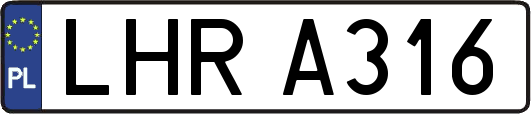 PL
LHR A316